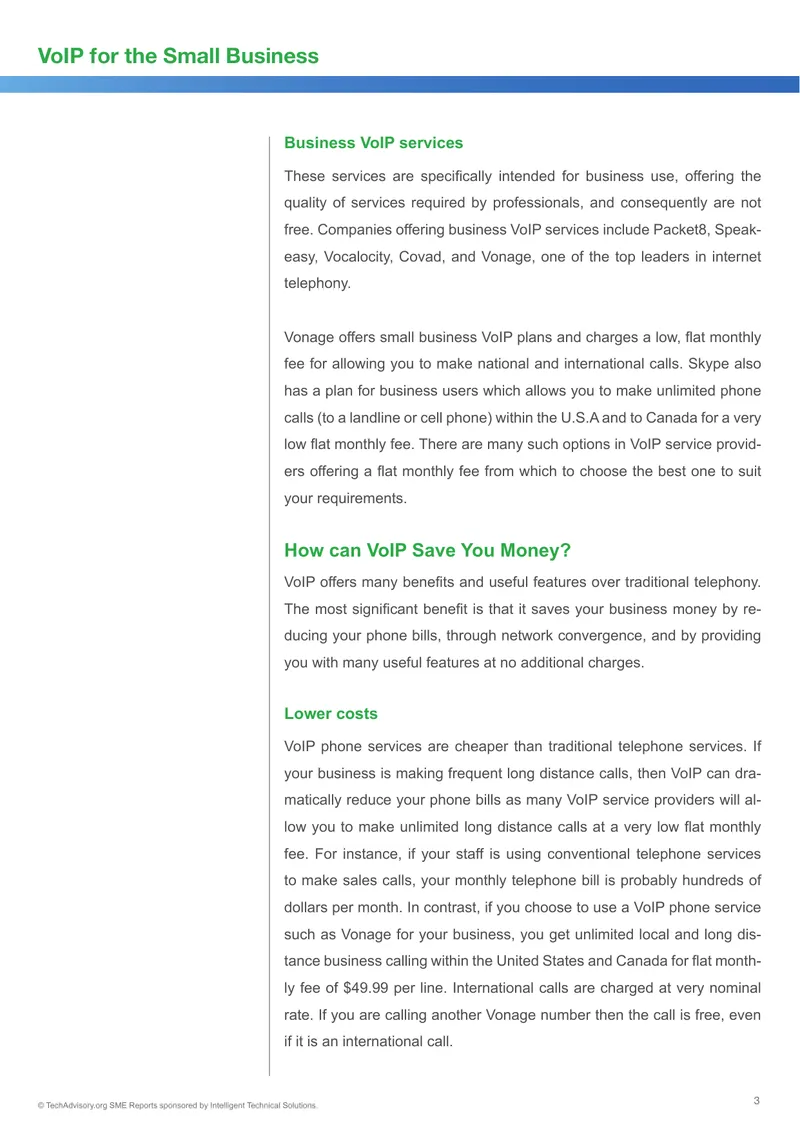 VoIP for the Small Business

Business VoIP services

These services are specifically intended for business use, offering the quality of services required by professionals, and consequently are not free. Companies offering business VoIP services include Packet8, Speakeasy, Vocalocity, Covad, and Vonage, one of the top leaders in internet telephony.

Vonage offers small business VoIP plans and charges a low, flat monthly fee for allowing you to make national and international calls. Skype also has a plan for business users which allows you to make unlimited phone calls (to a landline or cell phone) within the U.S.A and to Canada for a very low flat monthly fee. There are many such options in VoIP service providers offering a flat monthly fee from which to choose the best one to suit your requirements.

How can VoIP Save You Money?

VoIP offers many benefits and useful features over traditional telephony. The most significant benefit is that it saves your business money by reducing your phone bills, through network convergence, and by providing you with many useful features at no additional charges.

Lower costs

VoIP phone services are cheaper than traditional telephone services. If your business is making frequent long distance calls, then VoIP can dramatically reduce your phone bills as many VoIP service providers will allow you to make unlimited long distance calls at a very low flat monthly fee. For instance, if your staff is using conventional telephone services to make sales calls, your monthly telephone bill is probably hundreds of dollars per month. In contrast, if you choose to use a VoIP phone service such as Vonage for your business, you get unlimited local and long distance business calling within the United States and Canada for flat monthly fee of $49.99 per line. International calls are charged at very nominal rate. If you are calling another Vonage number then the call is free, even if it is an international call.

© TechAdvisory.org SME Reports sponsored by Intelligent Technical Solutions.

3